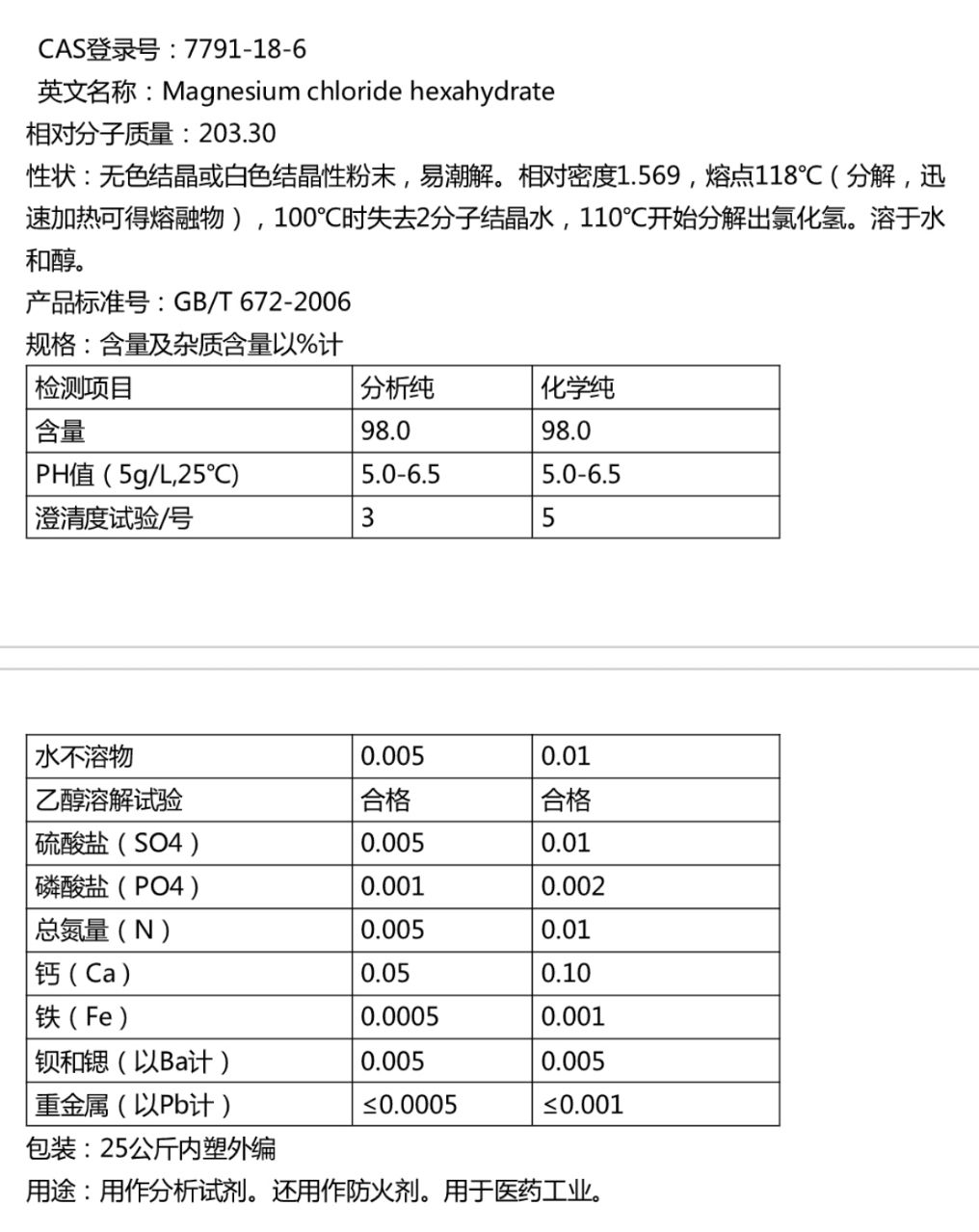 CAS登录号：7791-18-6
英文名称：Magnesium chloride hexahydrate
相对分子质量：203.30
性状：无色结晶或白色结晶性粉末，易潮解。相对密度1.569，熔点118℃（分解，迅速加热可得熔融物），100℃时失去2分子结晶水，110℃开始分解出氯化氢。溶于水和醇。
产品标准号：GB/T 672-2006
规格：含量及杂质含量以%计

| 检测项目 | 分析纯 | 化学纯 |
|---|---|---|
| 含量 | 98.0 | 98.0 |
| PH值（5g/L,25℃) | 5.0-6.5 | 5.0-6.5 |
| 澄清度试验/号 | 3 | 5 |

| 水不溶物 | 0.005 | 0.01 |
|---|---|---|
| 乙醇溶解试验 | 合格 | 合格 |
| 硫酸盐（SO4） | 0.005 | 0.01 |
| 磷酸盐（PO4） | 0.001 | 0.002 |
| 总氮量（N） | 0.005 | 0.01 |
| 钙（Ca） | 0.05 | 0.10 |
| 铁（Fe） | 0.0005 | 0.001 |
| 钡和锶（以Ba计） | 0.005 | 0.005 |
| 重金属（以Pb计） | ≤0.0005 | ≤0.001 |

包装：25公斤内塑外编
用途：用作分析试剂。还用作防火剂。用于医药工业。